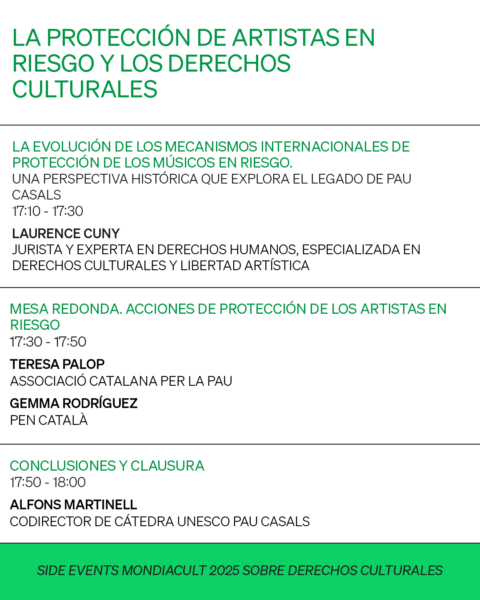 LA PROTECCIÓN DE ARTISTAS EN RIESGO Y LOS DERECHOS CULTURALES

LA EVOLUCIÓN DE LOS MECANISMOS INTERNACIONALES DE PROTECCIÓN DE LOS MÚSICOS EN RIESGO.
UNA PERSPECTIVA HISTÓRICA QUE EXPLORA EL LEGADO DE PAU CASALS
17:10 - 17:30

LAURENCE CUNY
JURISTA Y EXPERTA EN DERECHOS HUMANOS, ESPECIALIZADA EN DERECHOS CULTURALES Y LIBERTAD ARTÍSTICA

MESA REDONDA. ACCIONES DE PROTECCIÓN DE LOS ARTISTAS EN RIESGO
17:30 - 17:50

TERESA PALOP
ASSOCIACIÓ CATALANA PER LA PAU

GEMMA RODRÍGUEZ
PEN CATALÀ

CONCLUSIONES Y CLAUSURA
17:50 - 18:00

ALFONS MARTINELL
CODIRECTOR DE CÁTEDRA UNESCO PAU CASALS

SIDE EVENTS MONDIACULT 2025 SOBRE DERECHOS CULTURALES